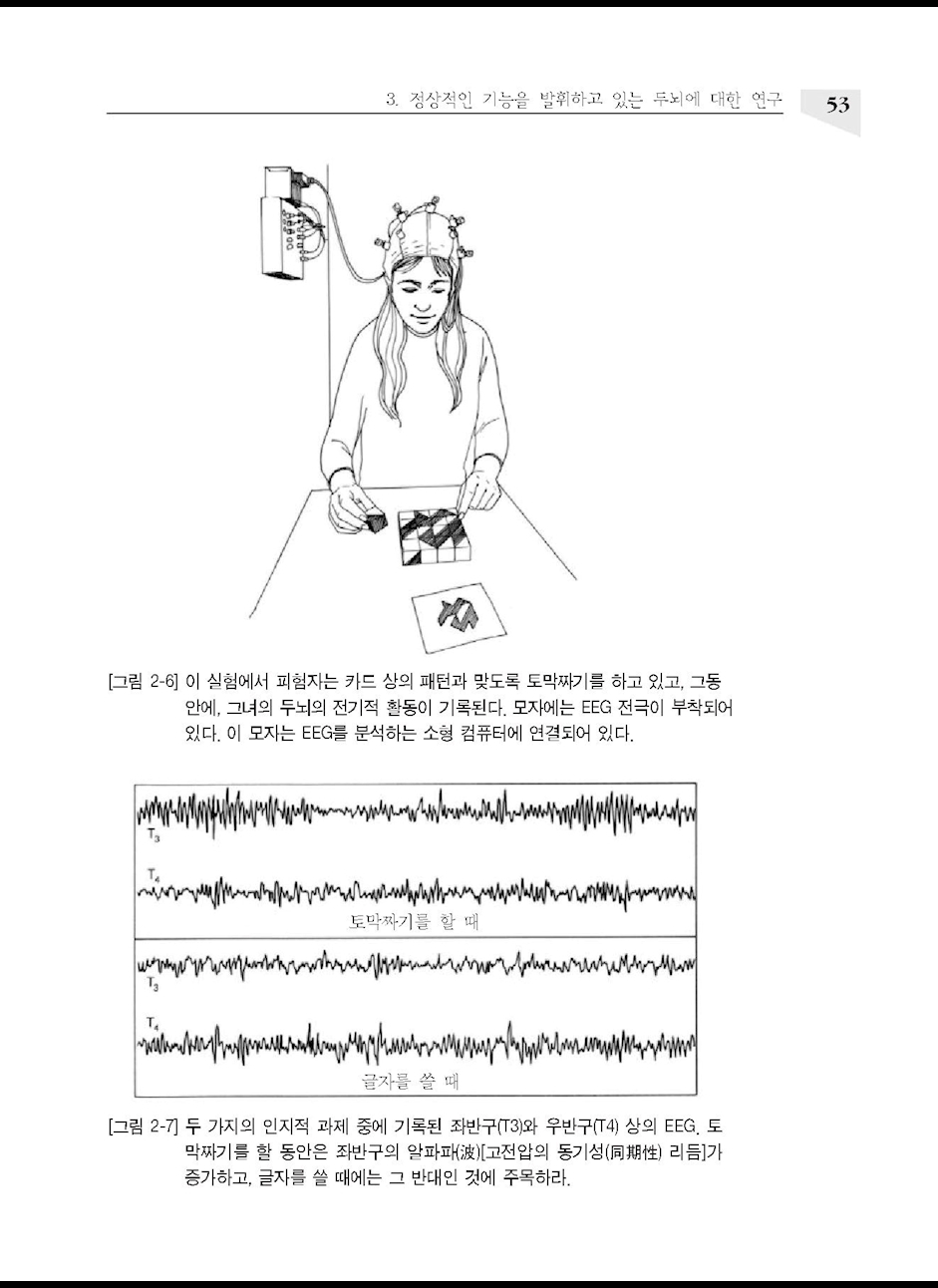 3. 정상적인 기능을 발휘하고 있는 두뇌에 대한 연구 53

[그림 2-6] 이 실험에서 피험자는 카드 상의 패턴과 맞도록 토막짜기를 하고 있고, 그동안에, 그녀의 두뇌의 전기적 활동이 기록된다. 모자에는 EEG 전극이 부착되어 있다. 이 모자는 EEG를 분석하는 소형 컴퓨터에 연결되어 있다.

$T_3$

$T_4$

토막짜기를 할 때

$T_3$

$T_4$

글자를 쓸 때

[그림 2-7] 두 가지의 인지적 과제 중에 기록된 좌반구(T3)와 우반구(T4) 상의 EEG. 토막짜기를 할 동안은 좌반구의 알파파(波)[고전압의 동기성(同期性) 리듬]가 증가하고, 글자를 쓸 때에는 그 반대인 것에 주목하라.